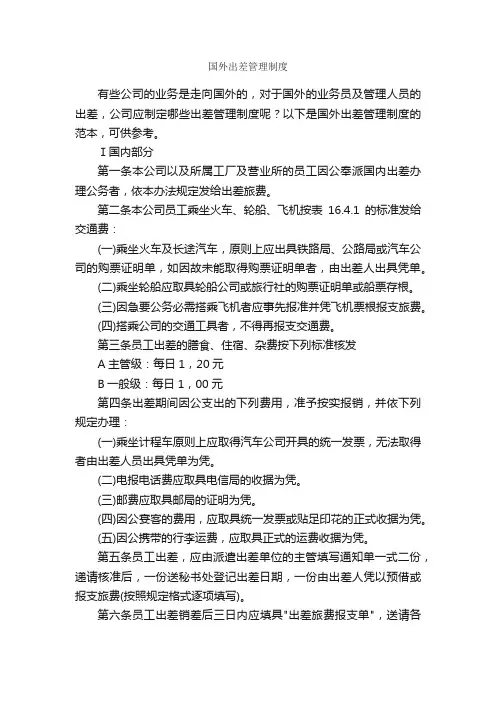 国外出差管理制度

有些公司的业务是走向国外的，对于国外的业务员及管理人员的出差，公司应制定哪些出差管理制度呢？以下是国外出差管理制度的范本，可供参考。

Ⅰ国内部分

第一条本公司以及所属工厂及营业所的员工因公奉派国内出差办理公务者，依本办法规定发给出差旅费。

第二条本公司员工乘坐火车、轮船、飞机按表 16.4.1 的标准发给交通费：

(一)乘坐火车及长途汽车，原则上应出具铁路局、公路局或汽车公司的购票证明单，如因故未能取得购票证明单者，由出差人出具凭单。

(二)乘坐轮船应取具轮船公司或旅行社的购票证明单或船票存根。

(三)因急要公务必需搭乘飞机者应事先报准并凭飞机票根报支旅费。

(四)搭乘公司的交通工具者，不得再报支交通费。

第三条员工出差的膳食、住宿、杂费按下列标准核发

A 主管级：每日 1，20 元

B 一般级：每日 1，00 元

第四条出差期间因公支出的下列费用，准予按实报销，并依下列规定办理：

(一)乘坐计程车原则上应取得汽车公司开具的统一发票，无法取得者由出差人员出具凭单为凭。

(二)电报电话费应取具电信局的收据为凭。

(三)邮费应取具邮局的证明为凭。

(四)因公宴客的费用，应取具统一发票或贴足印花的正式收据为凭。

(五)因公携带的行李运费，应取具正式的运费收据为凭。

第五条员工出差，应由派遣出差单位的主管填写通知单一式二份，递请核准后，一份送秘书处登记出差日期，一份由出差人凭以预借或报支旅费(按照规定格式逐项填写)。

第六条员工出差销差后三日内应填具"出差旅费报支单"，送请各